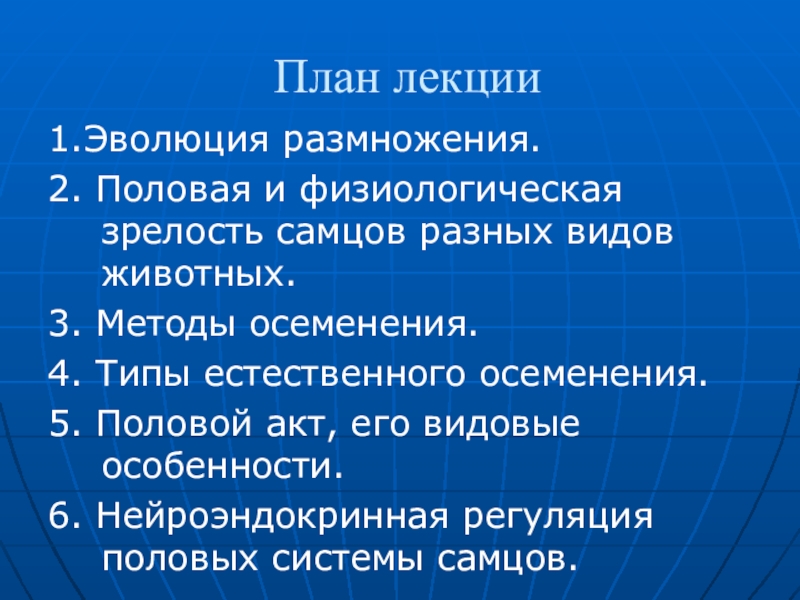 План лекции

1.Эволюция размножения.

2. Половая и физиологическая зрелость самцов разных видов животных.

3. Методы осеменения.

4. Типы естественного осеменения.

5. Половой акт, его видовые особенности.

6. Нейроэндокринная регуляция половых системы самцов.